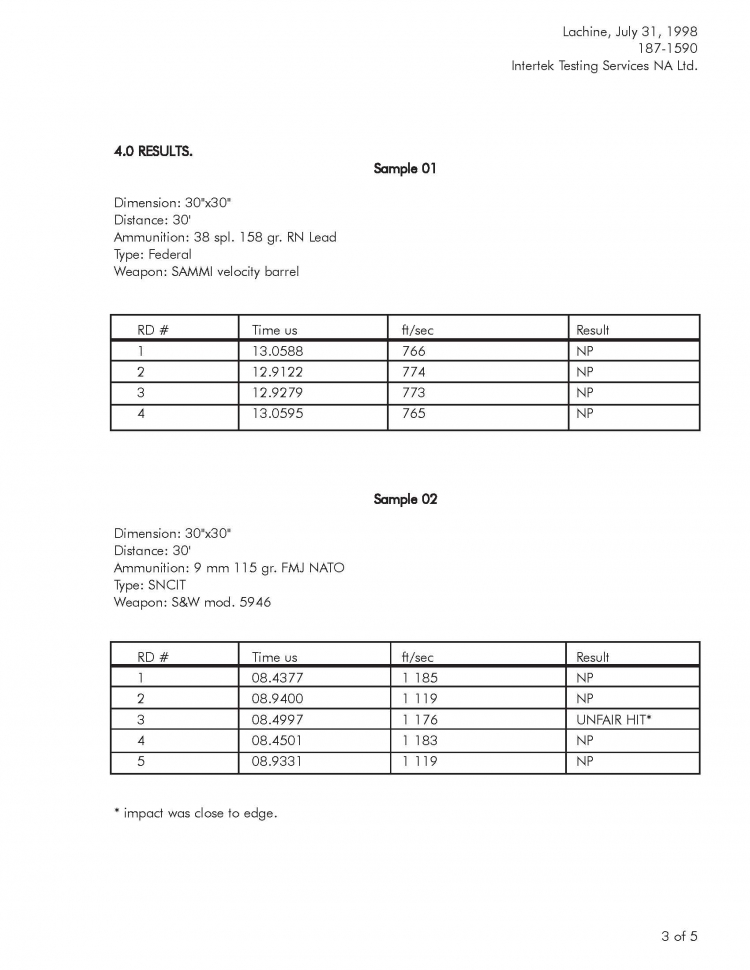 Lachine, July 31, 1998
187-1590
Intertek Testing Services NA Ltd.

4.0 RESULTS.

Sample 01

Dimension: 30"x30"
Distance: 30'
Ammunition: 38 spl. 158 gr. RN Lead
Type: Federal
Weapon: SAMMI velocity barrel

| RD # | Time us | ft/sec | Result |
|---|---|---|---|
| 1 | 13.0588 | 766 | NP |
| 2 | 12.9122 | 774 | NP |
| 3 | 12.9279 | 773 | NP |
| 4 | 13.0595 | 765 | NP |

Sample 02

Dimension: 30"x30"
Distance: 30'
Ammunition: 9 mm 115 gr. FMJ NATO
Type: SNCIT
Weapon: S&W mod. 5946

| RD # | Time us | ft/sec | Result |
|---|---|---|---|
| 1 | 08.4377 | 1 185 | NP |
| 2 | 08.9400 | 1 119 | NP |
| 3 | 08.4997 | 1 176 | UNFAIR HIT* |
| 4 | 08.4501 | 1 183 | NP |
| 5 | 08.9331 | 1 119 | NP |

* impact was close to edge.

3 of 5